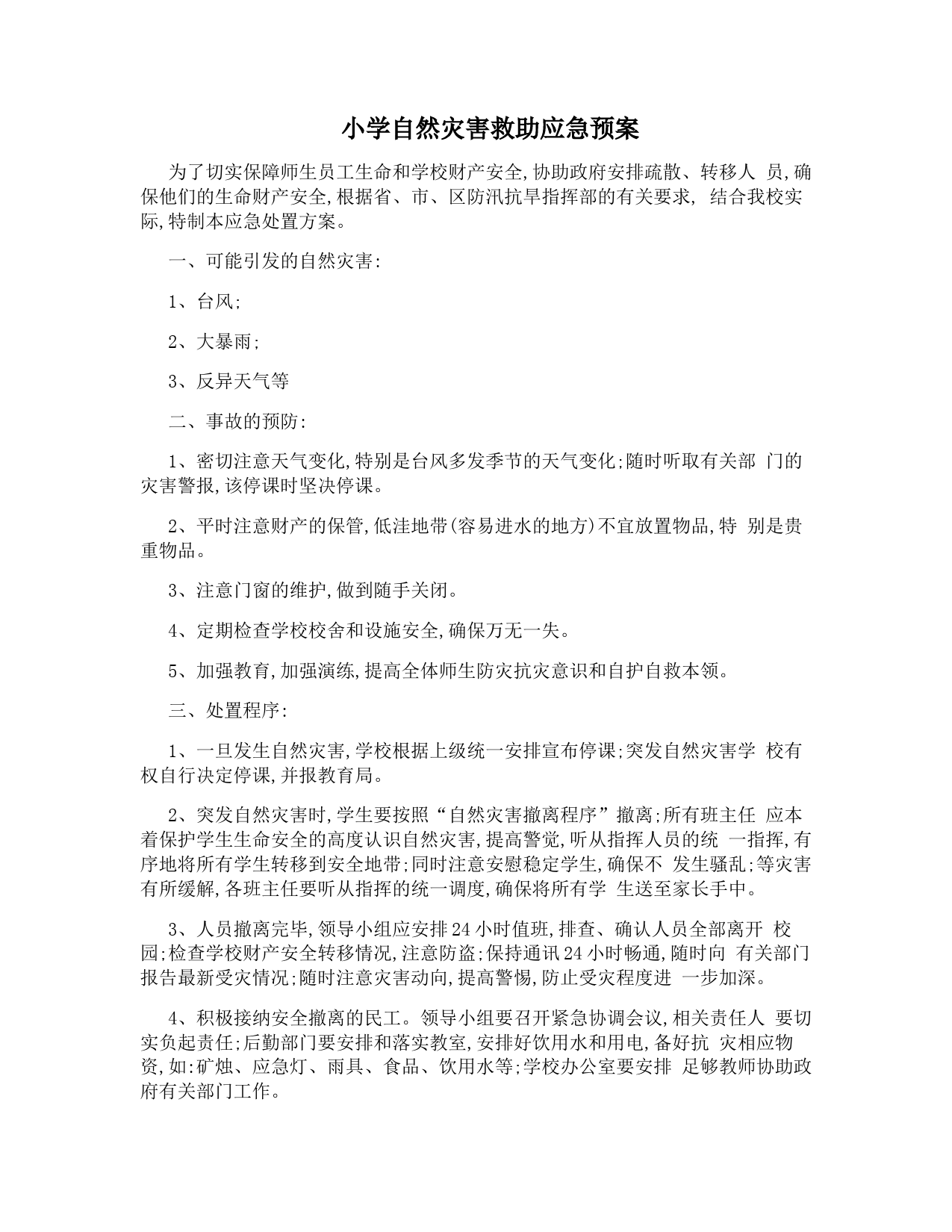 小学自然灾害救助应急预案

为了切实保障师生员工生命和学校财产安全,协助政府安排疏散、转移人 员,确保他们的生命财产安全,根据省、市、区防汛抗旱指挥部的有关要求, 结合我校实际,特制本应急处置方案。

一、可能引发的自然灾害:

1、台风;

2、大暴雨;

3、反异天气等

二、事故的预防:

1、密切注意天气变化,特别是台风多发季节的天气变化;随时听取有关部 门的灾害警报,该停课时坚决停课。

2、平时注意财产的保管,低洼地带(容易进水的地方)不宜放置物品,特 别是贵重物品。

3、注意门窗的维护,做到随手关闭。

4、定期检查学校校舍和设施安全,确保万无一失。

5、加强教育,加强演练,提高全体师生防灾抗灾意识和自护自救本领。

三、处置程序:

1、一旦发生自然灾害,学校根据上级统一安排宣布停课;突发自然灾害学 校有权自行决定停课,并报教育局。

2、突发自然灾害时,学生要按照“自然灾害撤离程序”撤离;所有班主任 应本着保护学生生命安全的高度认识自然灾害,提高警觉,听从指挥人员的统 一指挥,有序地将所有学生转移到安全地带;同时注意安慰稳定学生,确保不 发生骚乱;等灾害有所缓解,各班主任要听从指挥的统一调度,确保将所有学 生送至家长手中。

3、人员撤离完毕,领导小组应安排24小时值班,排查、确认人员全部离开 校园;检查学校财产安全转移情况,注意防盗;保持通讯24小时畅通,随时向 有关部门报告最新受灾情况;随时注意灾害动向,提高警惕,防止受灾程度进 一步加深。

4、积极接纳安全撤离的民工。领导小组要召开紧急协调会议,相关责任人 要切实负起责任;后勤部门要安排和落实教室,安排好饮用水和用电,备好抗 灾相应物资,如:矿烛、应急灯、雨具、食品、饮用水等;学校办公室要安排 足够教师协助政府有关部门工作。